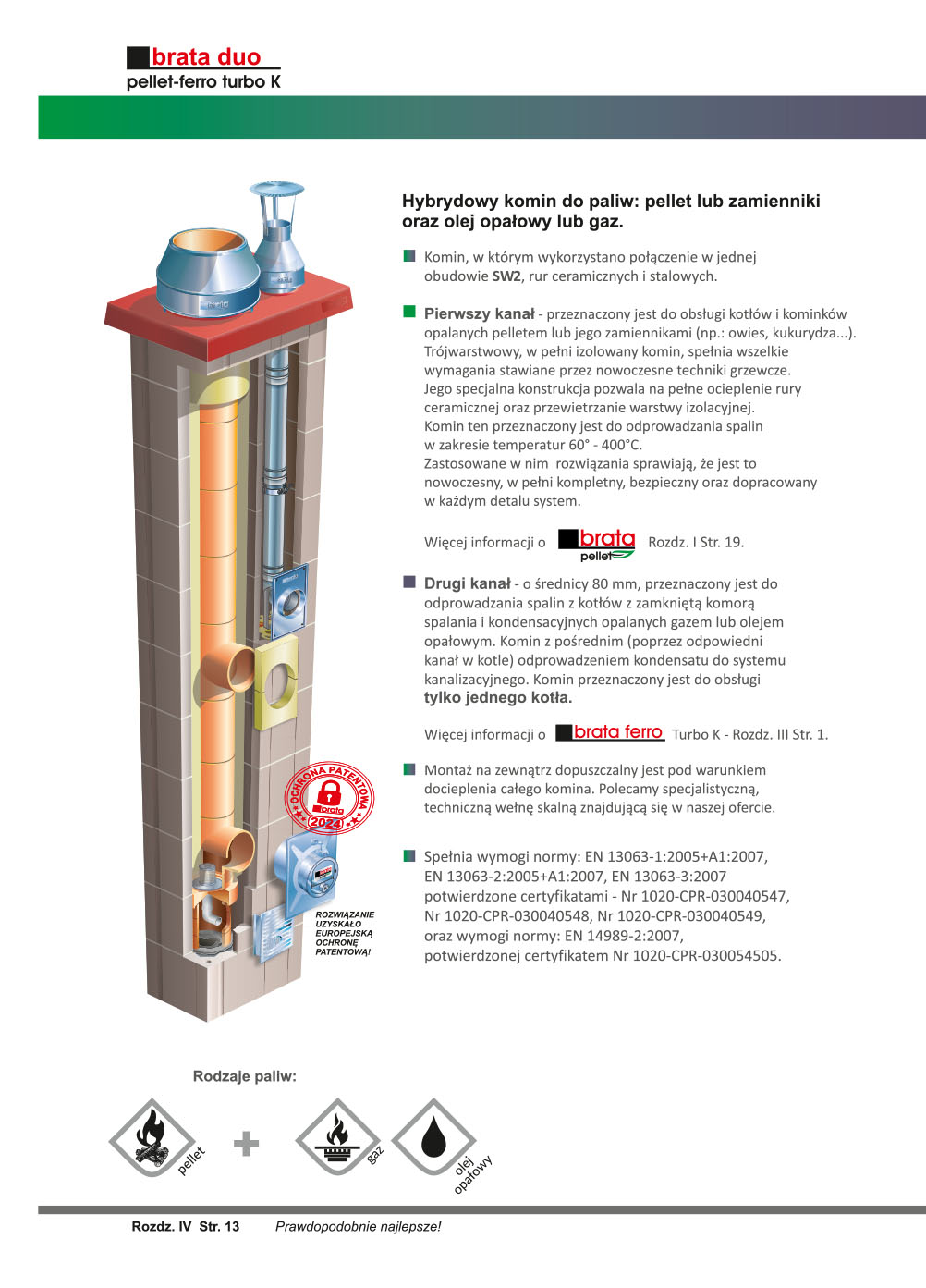 brata duo
pellet-ferro turbo K

Hybrydowy komin do paliw: pellet lub zamienniki oraz olej opałowy lub gaz.

Komin, w którym wykorzystano połączenie w jednej obudowie SW2, rur ceramicznych i stalowych.

Pierwszy kanał - przeznaczony jest do obsługi kotłów i kominków opalanych pelletem lub jego zamiennikami (np.: owies, kukurydza...). Trójwarstwowy, w pełni izolowany komin, spełnia wszelkie wymagania stawiane przez nowoczesne techniki grzewcze. Jego specjalna konstrukcja pozwala na pełne ocieplenie rury ceramicznej oraz przewietrzanie warstwy izolacyjnej. Komin ten przeznaczony jest do odprowadzania spalin w zakresie temperatur 60° - 400°C. Zastosowane w nim rozwiązania sprawiają, że jest to nowoczesny, w pełni kompletny, bezpieczny oraz dopracowany w każdym detalu system.

Więcej informacji o brata pellet Rozdz. I Str. 19.

Drugi kanał - o średnicy 80 mm, przeznaczony jest do odprowadzania spalin z kotłów z zamkniętą komorą spalania i kondensacyjnych opalanych gazem lub olejem opałowym. Komin z pośrednim (poprzez odpowiedni kanał w kotle) odprowadzeniem kondensatu do systemu kanalizacyjnego. Komin przeznaczony jest do obsługi tylko jednego kotła.

Więcej informacji o brata ferro Turbo K - Rozdz. III Str. 1.

Montaż na zewnątrz dopuszczalny jest pod warunkiem docieplenia całego komina. Polecamy specjalistyczną, techniczną wełnę skalną znajdującą się w naszej ofercie.

Spełnia wymogi normy: EN 13063-1:2005+A1:2007, EN 13063-2:2005+A1:2007, EN 13063-3:2007 potwierdzone certyfikatami - Nr 1020-CPR-030040547, Nr 1020-CPR-030040548, Nr 1020-CPR-030040549, oraz wymogi normy: EN 14989-2:2007, potwierdzonej certyfikatem Nr 1020-CPR-030054505.

OCHRONA PATENTOWA brata 2024

ROZWIĄZANIE UZYSKAŁO EUROPEJSKĄ OCHRONĘ PATENTOWĄ!

Rodzaje paliw:

pellet

gaz

olej opałowy

Rozdz. IV Str. 13 Prawdopodobnie najlepsze!